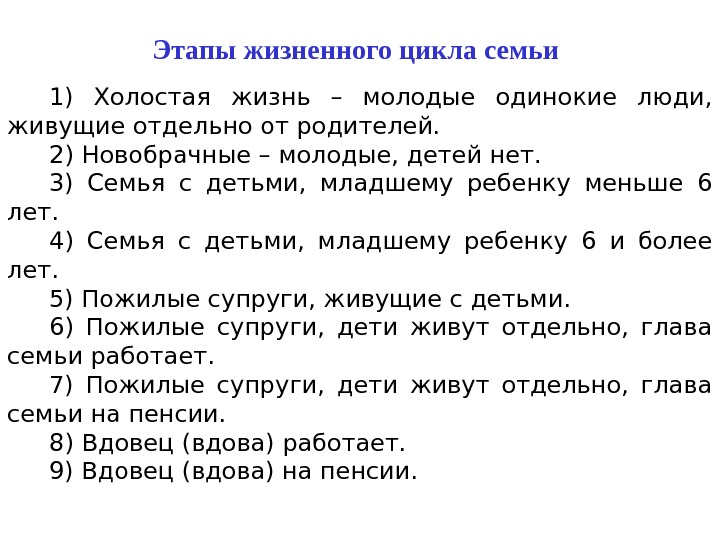 Этапы жизненного цикла семьи

1) Холостая жизнь – молодые одинокие люди, живущие отдельно от родителей.

2) Новобрачные – молодые, детей нет.

3) Семья с детьми, младшему ребенку меньше 6 лет.

4) Семья с детьми, младшему ребенку 6 и более лет.

5) Пожилые супруги, живущие с детьми.

6) Пожилые супруги, дети живут отдельно, глава семьи работает.

7) Пожилые супруги, дети живут отдельно, глава семьи на пенсии.

8) Вдовец (вдова) работает.

9) Вдовец (вдова) на пенсии.